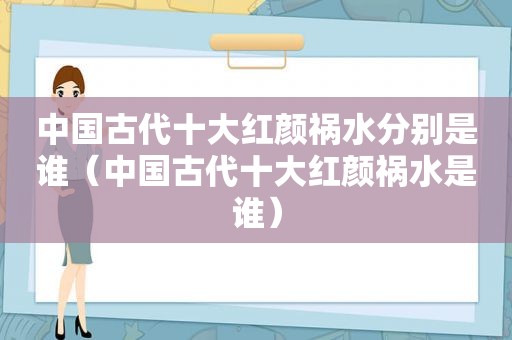 中国古代十大红颜祸水分别是谁（中国古代十大红颜祸水是谁）